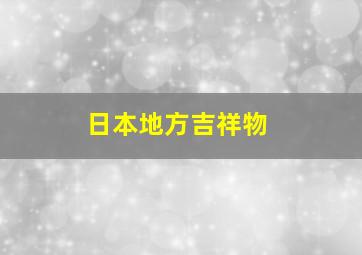 日本地方吉祥物